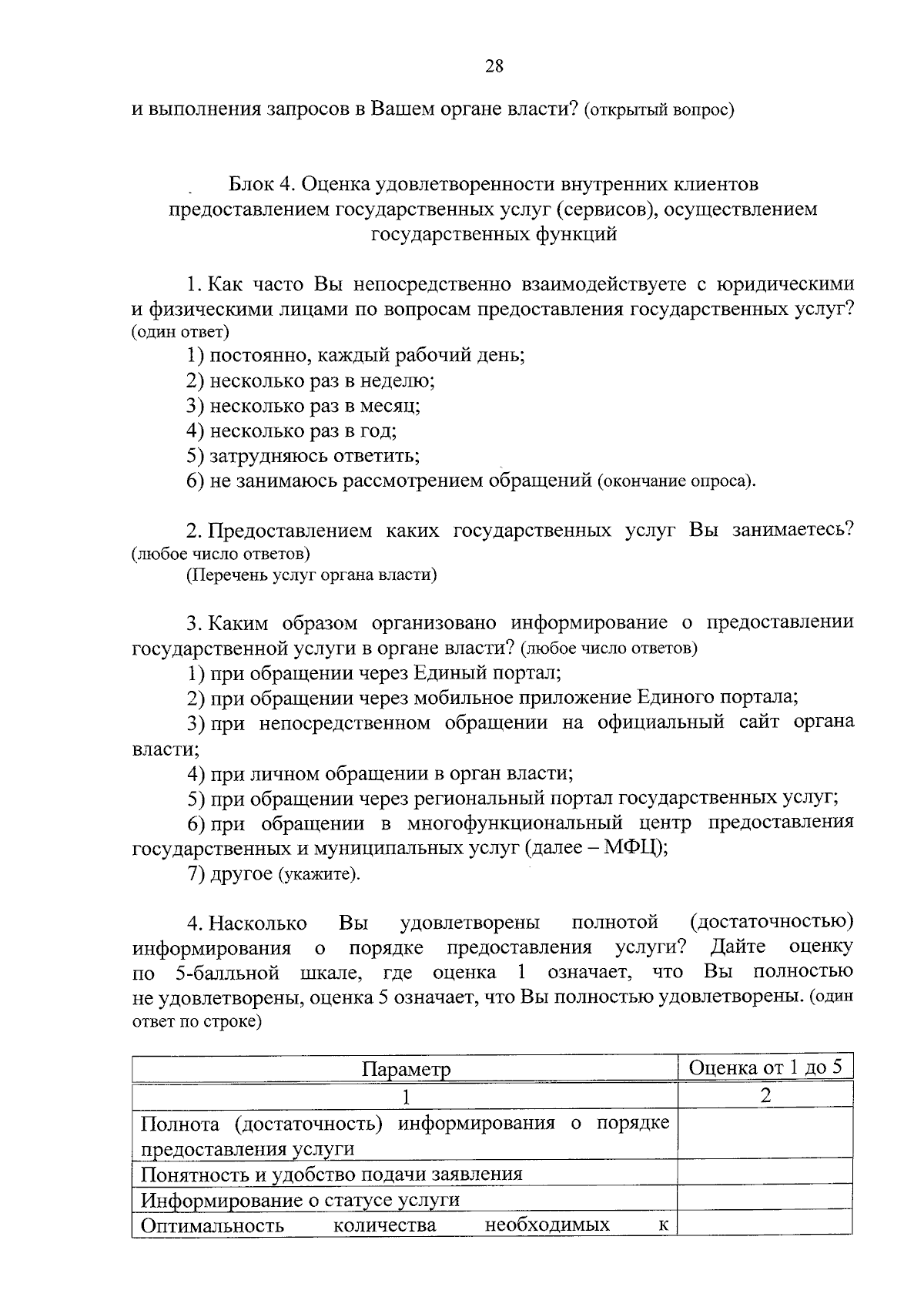 28

и выполнения запросов в Вашем органе власти? (открытый вопрос)

Блок 4. Оценка удовлетворенности внутренних клиентов предоставлением государственных услуг (сервисов), осуществлением государственных функций

1. Как часто Вы непосредственно взаимодействуете с юридическими и физическими лицами по вопросам предоставления государственных услуг? (один ответ)

1) постоянно, каждый рабочий день;

2) несколько раз в неделю;

3) несколько раз в месяц;

4) несколько раз в год;

5) затрудняюсь ответить;

6) не занимаюсь рассмотрением обращений (окончание опроса).

2. Предоставлением каких государственных услуг Вы занимаетесь? (любое число ответов)

(Перечень услуг органа власти)

3. Каким образом организовано информирование о предоставлении государственной услуги в органе власти? (любое число ответов)

1) при обращении через Единый портал;

2) при обращении через мобильное приложение Единого портала;

3) при непосредственном обращении на официальный сайт органа власти;

4) при личном обращении в орган власти;

5) при обращении через региональный портал государственных услуг;

6) при обращении в многофункциональный центр предоставления государственных и муниципальных услуг (далее – МФЦ);

7) другое (укажите).

4. Насколько Вы удовлетворены полнотой (достаточностью) информирования о порядке предоставления услуги? Дайте оценку по 5-балльной шкале, где оценка 1 означает, что Вы полностью не удовлетворены, оценка 5 означает, что Вы полностью удовлетворены. (один ответ по строке)

| Параметр | Оценка от 1 до 5 |
|---|---|
| 1 | 2 |
| Полнота (достаточность) информирования о порядке предоставления услуги | |
| Понятность и удобство подачи заявления | |
| Информирование о статусе услуги | |
| Оптимальность количества необходимых к | |